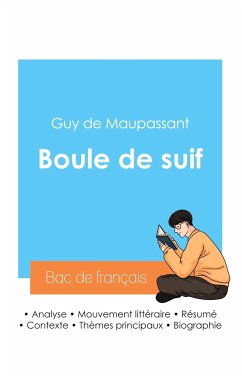 Guy de Maupassant

Boule de suif

Bac de français

• Analyse • Mouvement littéraire • Résumé
• Contexte • Thèmes principaux • Biographie